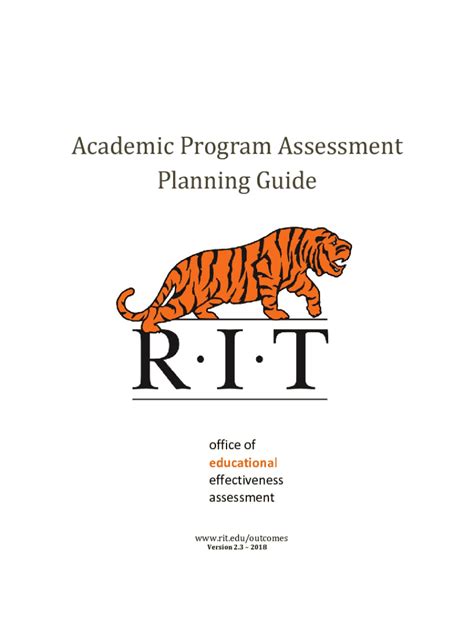 Academic Program Assessment
Planning Guide

R·I·T

office of
educational
effectiveness
assessment

www.rit.edu/outcomes
Version 2.3 – 2018